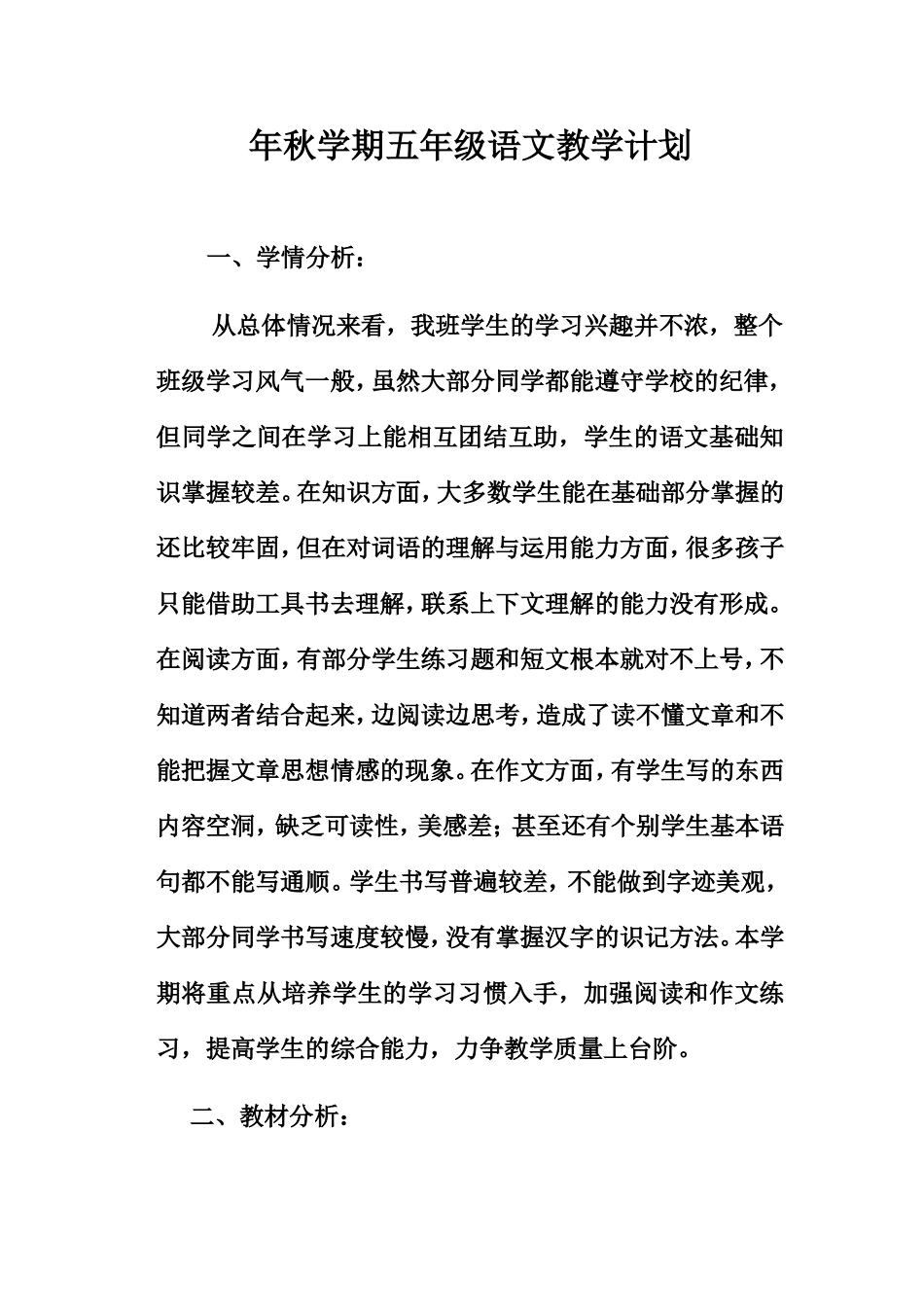 年秋学期五年级语文教学计划

一、学情分析：

从总体情况来看，我班学生的学习兴趣并不浓，整个班级学习风气一般，虽然大部分同学都能遵守学校的纪律，但同学之间在学习上能相互团结互助，学生的语文基础知识掌握较差。在知识方面，大多数学生能在基础部分掌握的还比较牢固，但在对词语的理解与运用能力方面，很多孩子只能借助工具书去理解，联系上下文理解的能力没有形成。在阅读方面，有部分学生练习题和短文根本就对不上号，不知道两者结合起来，边阅读边思考，造成了读不懂文章和不能把握文章思想情感的现象。在作文方面，有学生写的东西内容空洞，缺乏可读性，美感差；甚至还有个别学生基本语句都不能写通顺。学生书写普遍较差，不能做到字迹美观，大部分同学书写速度较慢，没有掌握汉字的识记方法。本学期将重点从培养学生的学习习惯入手，加强阅读和作文练习，提高学生的综合能力，力争教学质量上台阶。

二、教材分析：